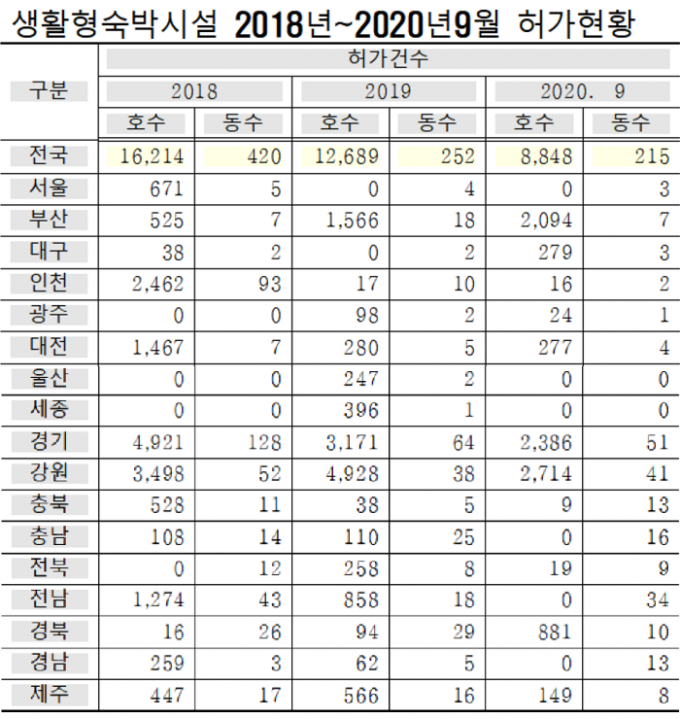 생활형숙박시설 2018년~2020년9월 허가현황

| 구분 | 허가건수 | | | | | |
|---|---|---|---|---|---|---|
| | 2018 | | 2019 | | 2020. 9 | |
| | 호수 | 동수 | 호수 | 동수 | 호수 | 동수 |
| 전국 | 16,214 | 420 | 12,689 | 252 | 8,848 | 215 |
| 서울 | 671 | 5 | 0 | 4 | 0 | 3 |
| 부산 | 525 | 7 | 1,566 | 18 | 2,094 | 7 |
| 대구 | 38 | 2 | 0 | 2 | 279 | 3 |
| 인천 | 2,462 | 93 | 17 | 10 | 16 | 2 |
| 광주 | 0 | 0 | 98 | 2 | 24 | 1 |
| 대전 | 1,467 | 7 | 280 | 5 | 277 | 4 |
| 울산 | 0 | 0 | 247 | 2 | 0 | 0 |
| 세종 | 0 | 0 | 396 | 1 | 0 | 0 |
| 경기 | 4,921 | 128 | 3,171 | 64 | 2,386 | 51 |
| 강원 | 3,498 | 52 | 4,928 | 38 | 2,714 | 41 |
| 충북 | 528 | 11 | 38 | 5 | 9 | 13 |
| 충남 | 108 | 14 | 110 | 25 | 0 | 16 |
| 전북 | 0 | 12 | 258 | 8 | 19 | 9 |
| 전남 | 1,274 | 43 | 858 | 18 | 0 | 34 |
| 경북 | 16 | 26 | 94 | 29 | 881 | 10 |
| 경남 | 259 | 3 | 62 | 5 | 0 | 13 |
| 제주 | 447 | 17 | 566 | 16 | 149 | 8 |